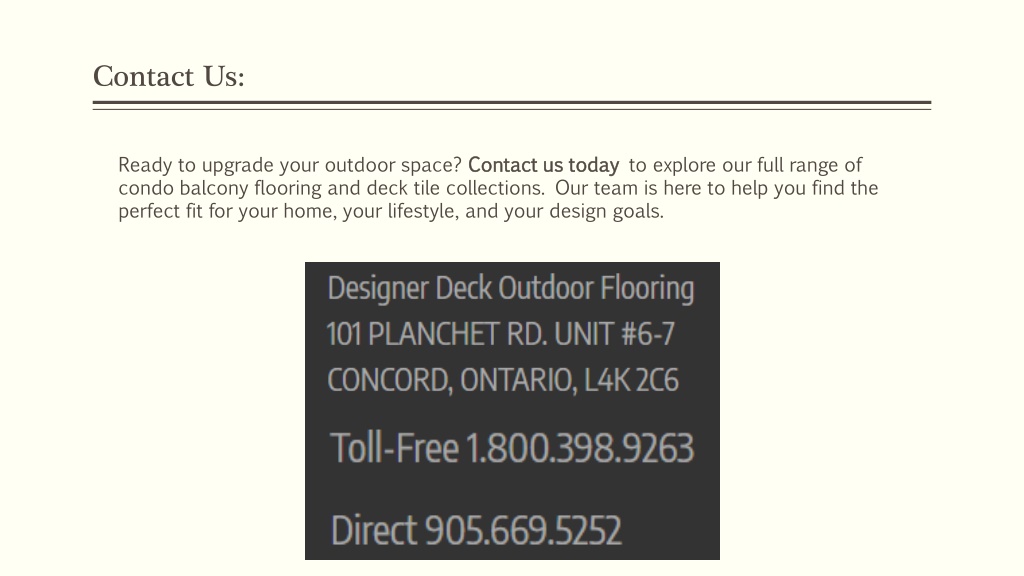 Contact Us:

Ready to upgrade your outdoor space? Contact us today to explore our full range of condo balcony flooring and deck tile collections. Our team is here to help you find the perfect fit for your home, your lifestyle, and your design goals.

Designer Deck Outdoor Flooring
101 PLANCHET RD. UNIT #6-7
CONCORD, ONTARIO, L4K 2C6

Toll-Free 1.800.398.9263

Direct 905.669.5252